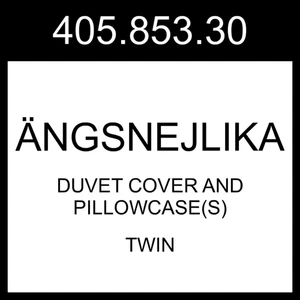 405.853.30

ÄNGSNEJLIKA

DUVET COVER AND PILLOWCASE(S)

TWIN